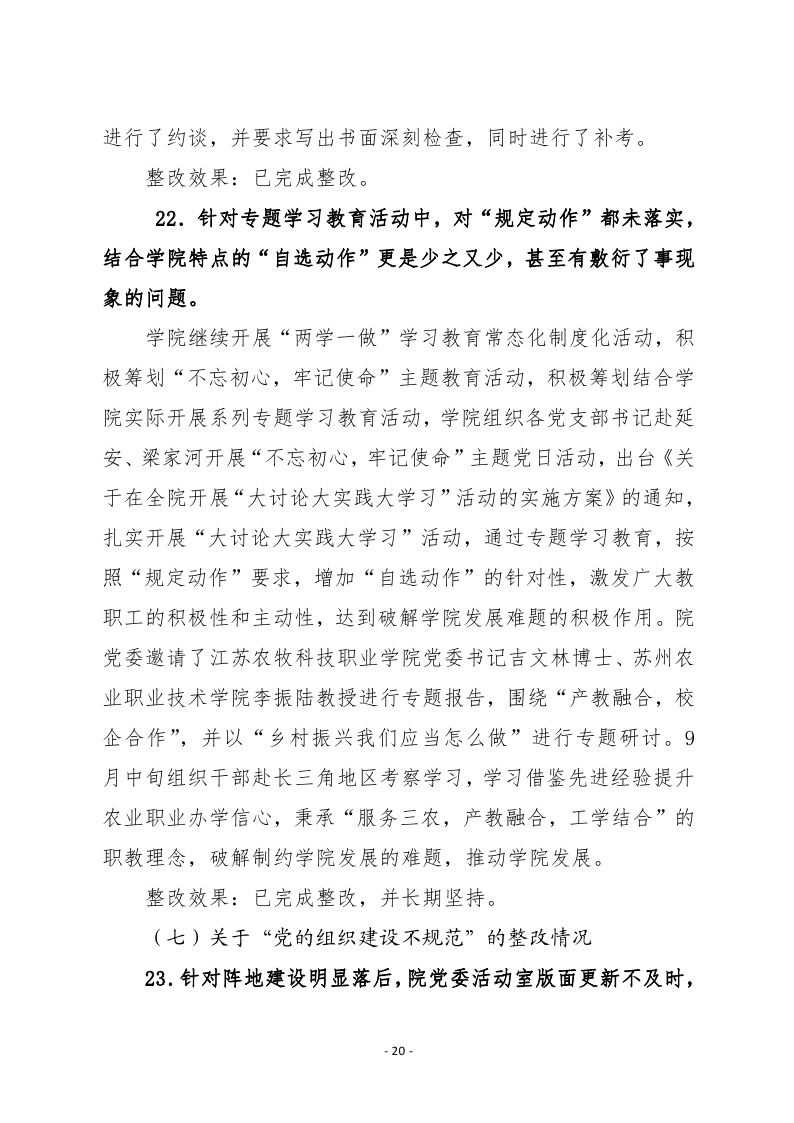 进行了约谈，并要求写出书面深刻检查，同时进行了补考。

整改效果：已完成整改。

22．针对专题学习教育活动中，对“规定动作”都未落实，结合学院特点的“自选动作”更是少之又少，甚至有敷衍了事现象的问题。

学院继续开展“两学一做”学习教育常态化制度化活动，积极筹划“不忘初心，牢记使命”主题教育活动，积极筹划结合学院实际开展系列专题学习教育活动，学院组织各党支部书记赴延安、梁家河开展“不忘初心，牢记使命”主题党日活动，出台《关于在全院开展“大讨论大实践大学习”活动的实施方案》的通知，扎实开展“大讨论大实践大学习”活动，通过专题学习教育，按照“规定动作”要求，增加“自选动作”的针对性，激发广大教职工的积极性和主动性，达到破解学院发展难题的积极作用。院党委邀请了江苏农牧科技职业学院党委书记吉文林博士、苏州农业职业技术学院李振陆教授进行专题报告，围绕“产教融合，校企合作”，并以“乡村振兴我们应当怎么做”进行专题研讨。9月中旬组织干部赴长三角地区考察学习，学习借鉴先进经验提升农业职业办学信心，秉承“服务三农，产教融合，工学结合”的职教理念，破解制约学院发展的难题，推动学院发展。

整改效果：已完成整改，并长期坚持。

（七）关于“党的组织建设不规范”的整改情况

23.针对阵地建设明显落后，院党委活动室版面更新不及时，

- 20 -